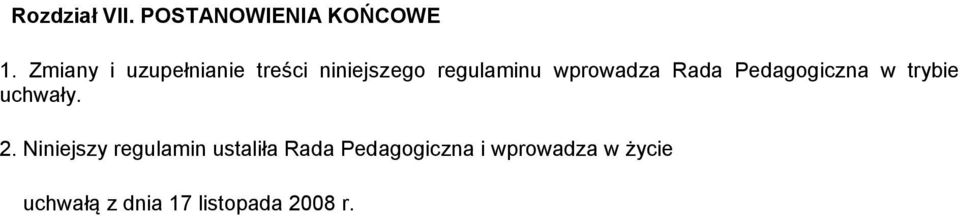 Rozdział VII. POSTANOWIENIA KOŃCOWE

1. Zmiany i uzupełnianie treści niniejszego regulaminu wprowadza Rada Pedagogiczna w trybie uchwały.

2. Niniejszy regulamin ustaliła Rada Pedagogiczna i wprowadza w życie

uchwałą z dnia 17 listopada 2008 r.